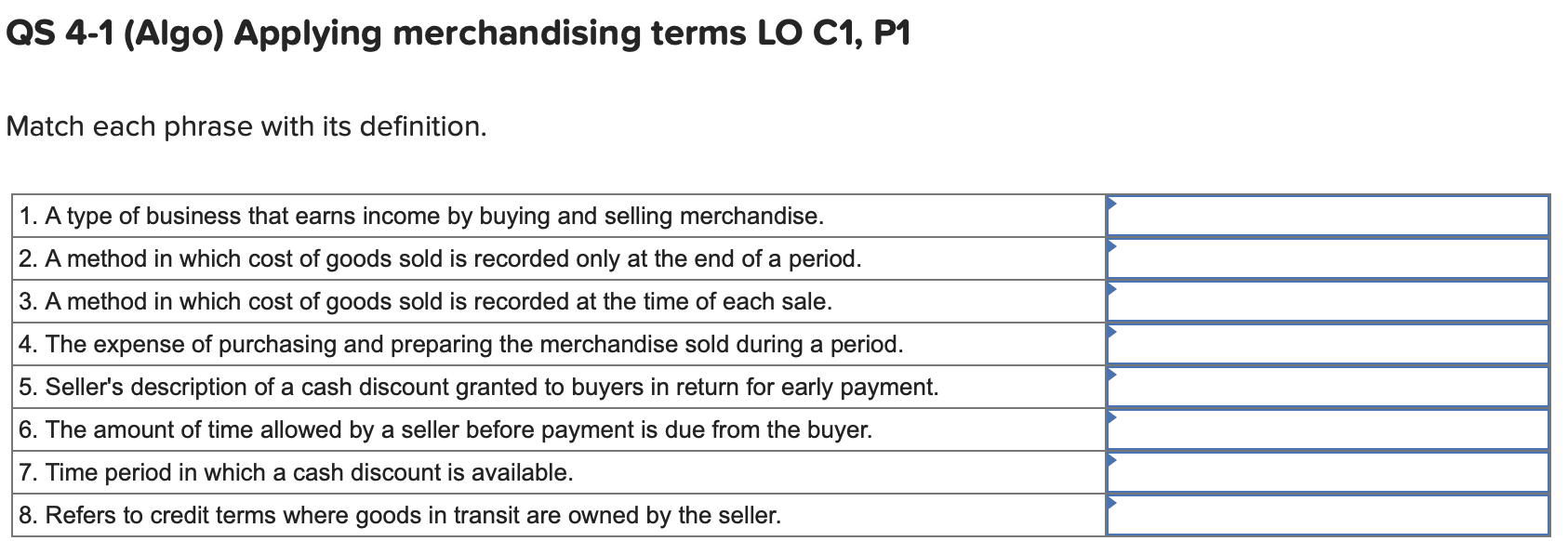 QS 4-1 (Algo) Applying merchandising terms LO C1, P1

Match each phrase with its definition.

| | |
|---|---|
| 1. A type of business that earns income by buying and selling merchandise. | |
| 2. A method in which cost of goods sold is recorded only at the end of a period. | |
| 3. A method in which cost of goods sold is recorded at the time of each sale. | |
| 4. The expense of purchasing and preparing the merchandise sold during a period. | |
| 5. Seller's description of a cash discount granted to buyers in return for early payment. | |
| 6. The amount of time allowed by a seller before payment is due from the buyer. | |
| 7. Time period in which a cash discount is available. | |
| 8. Refers to credit terms where goods in transit are owned by the seller. | |